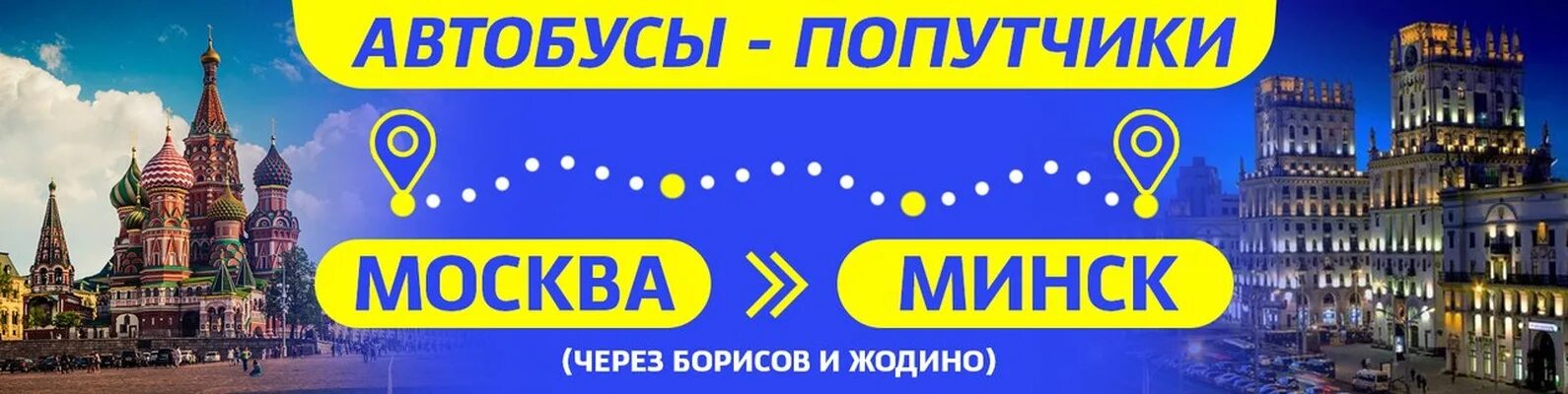 АВТОБУСЫ - ПОПУТЧИКИ

МОСКВА » МИНСК

(ЧЕРЕЗ БОРИСОВ И ЖОДИНО)